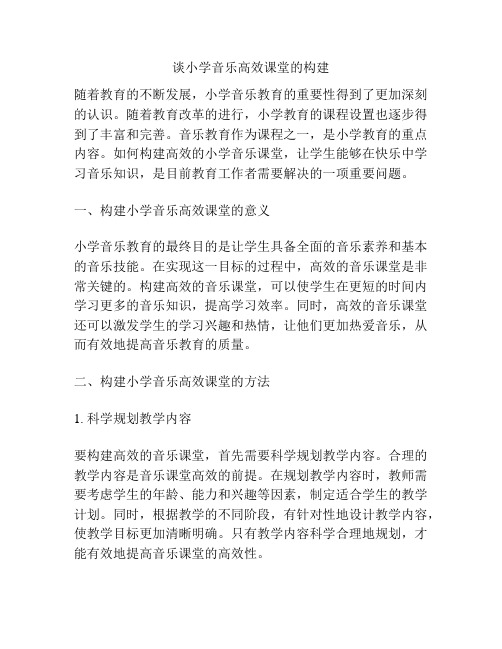 谈小学音乐高效课堂的构建

随着教育的不断发展，小学音乐教育的重要性得到了更加深刻的认识。随着教育改革的进行，小学教育的课程设置也逐步得到了丰富和完善。音乐教育作为课程之一，是小学教育的重点内容。如何构建高效的小学音乐课堂，让学生能够在快乐中学习音乐知识，是目前教育工作者需要解决的一项重要问题。

一、构建小学音乐高效课堂的意义

小学音乐教育的最终目的是让学生具备全面的音乐素养和基本的音乐技能。在实现这一目标的过程中，高效的音乐课堂是非常关键的。构建高效的音乐课堂，可以使学生在更短的时间内学习更多的音乐知识，提高学习效率。同时，高效的音乐课堂还可以激发学生的学习兴趣和热情，让他们更加热爱音乐，从而有效地提高音乐教育的质量。

二、构建小学音乐高效课堂的方法

1. 科学规划教学内容

要构建高效的音乐课堂，首先需要科学规划教学内容。合理的教学内容是音乐课堂高效的前提。在规划教学内容时，教师需要考虑学生的年龄、能力和兴趣等因素，制定适合学生的教学计划。同时，根据教学的不同阶段，有针对性地设计教学内容，使教学目标更加清晰明确。只有教学内容科学合理地规划，才能有效地提高音乐课堂的高效性。